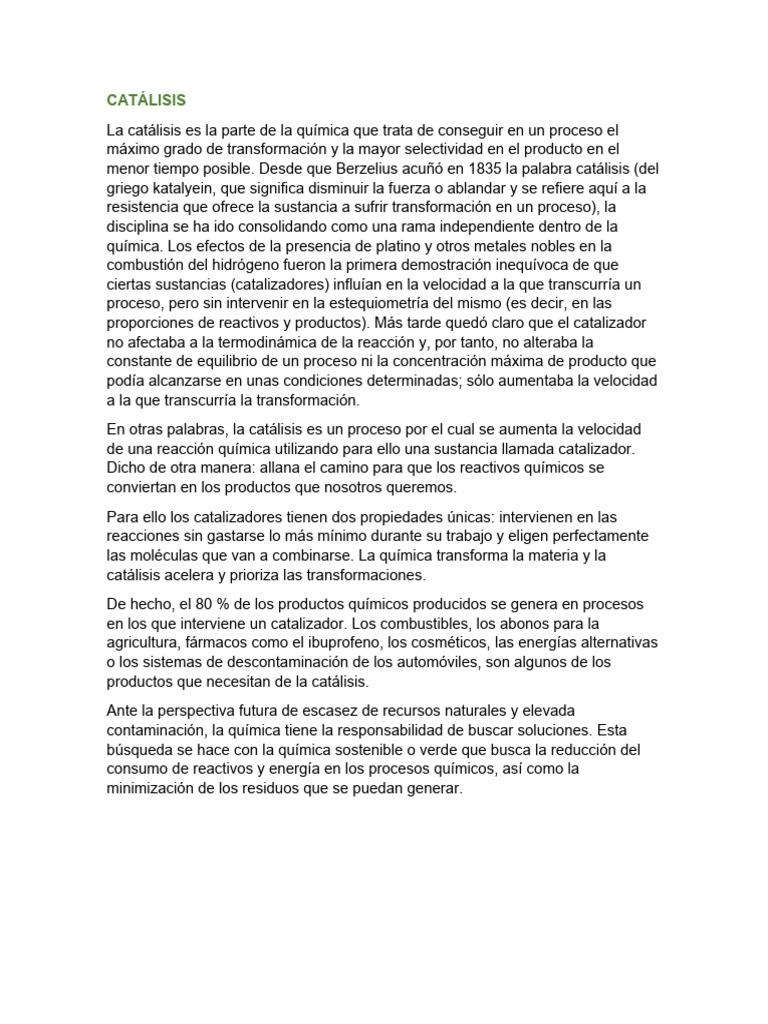 CATÁLISIS

La catálisis es la parte de la química que trata de conseguir en un proceso el máximo grado de transformación y la mayor selectividad en el producto en el menor tiempo posible. Desde que Berzelius acuñó en 1835 la palabra catálisis (del griego katalyein, que significa disminuir la fuerza o ablandar y se refiere aquí a la resistencia que ofrece la sustancia a sufrir transformación en un proceso), la disciplina se ha ido consolidando como una rama independiente dentro de la química. Los efectos de la presencia de platino y otros metales nobles en la combustión del hidrógeno fueron la primera demostración inequívoca de que ciertas sustancias (catalizadores) influían en la velocidad a la que transcurría un proceso, pero sin intervenir en la estequiometría del mismo (es decir, en las proporciones de reactivos y productos). Más tarde quedó claro que el catalizador no afectaba a la termodinámica de la reacción y, por tanto, no alteraba la constante de equilibrio de un proceso ni la concentración máxima de producto que podía alcanzarse en unas condiciones determinadas; sólo aumentaba la velocidad a la que transcurría la transformación.

En otras palabras, la catálisis es un proceso por el cual se aumenta la velocidad de una reacción química utilizando para ello una sustancia llamada catalizador. Dicho de otra manera: allana el camino para que los reactivos químicos se conviertan en los productos que nosotros queremos.

Para ello los catalizadores tienen dos propiedades únicas: intervienen en las reacciones sin gastarse lo más mínimo durante su trabajo y eligen perfectamente las moléculas que van a combinarse. La química transforma la materia y la catálisis acelera y prioriza las transformaciones.

De hecho, el 80 % de los productos químicos producidos se genera en procesos en los que interviene un catalizador. Los combustibles, los abonos para la agricultura, fármacos como el ibuprofeno, los cosméticos, las energías alternativas o los sistemas de descontaminación de los automóviles, son algunos de los productos que necesitan de la catálisis.

Ante la perspectiva futura de escasez de recursos naturales y elevada contaminación, la química tiene la responsabilidad de buscar soluciones. Esta búsqueda se hace con la química sostenible o verde que busca la reducción del consumo de reactivos y energía en los procesos químicos, así como la minimización de los residuos que se puedan generar.